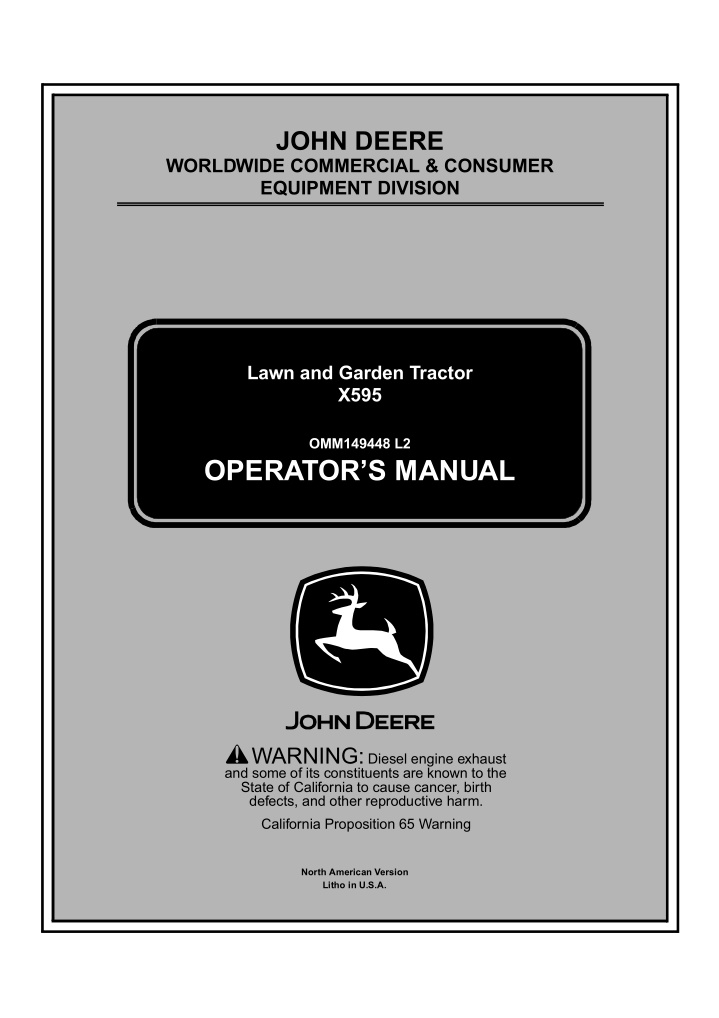 JOHN DEERE
WORLDWIDE COMMERCIAL & CONSUMER
EQUIPMENT DIVISION

Lawn and Garden Tractor
X595

OMM149448 L2

OPERATOR'S MANUAL

JOHN DEERE

WARNING: Diesel engine exhaust and some of its constituents are known to the State of California to cause cancer, birth defects, and other reproductive harm.

California Proposition 65 Warning

North American Version
Litho in U.S.A.